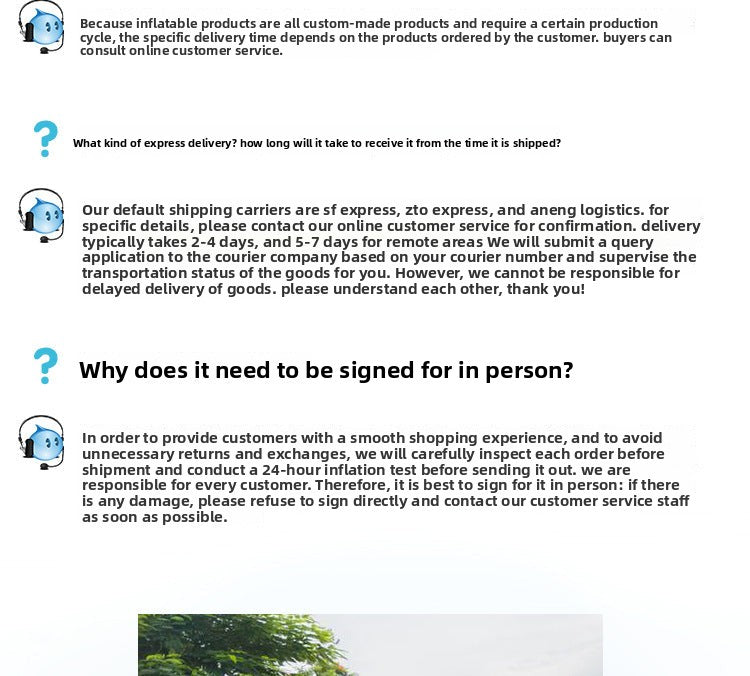 Because inflatable products are all custom-made products and require a certain production cycle, the specific delivery time depends on the products ordered by the customer. buyers can consult online customer service.

What kind of express delivery? how long will it take to receive it from the time it is shipped?

Our default shipping carriers are sf express, zto express, and aneng logistics. for specific details, please contact our online customer service for confirmation. delivery typically takes 2-4 days, and 5-7 days for remote areas We will submit a query application to the courier company based on your courier number and supervise the transportation status of the goods for you. However, we cannot be responsible for delayed delivery of goods. please understand each other, thank you!

Why does it need to be signed for in person?

In order to provide customers with a smooth shopping experience, and to avoid unnecessary returns and exchanges, we will carefully inspect each order before shipment and conduct a 24-hour inflation test before sending it out. we are responsible for every customer. Therefore, it is best to sign for it in person: if there is any damage, please refuse to sign directly and contact our customer service staff as soon as possible.